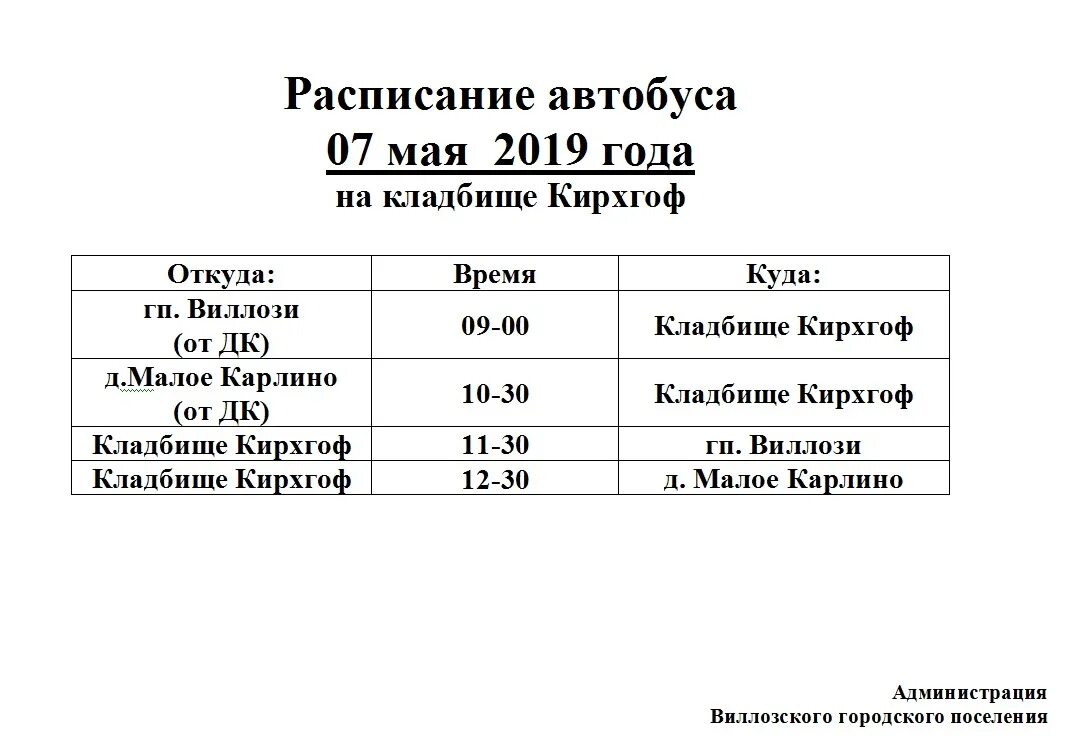 Расписание автобуса
07 мая 2019 года
на кладбище Кирхгоф

| Откуда: | Время | Куда: |
|---|---|---|
| гп. Виллози (от ДК) | 09-00 | Кладбище Кирхгоф |
| д.Малое Карлино (от ДК) | 10-30 | Кладбище Кирхгоф |
| Кладбище Кирхгоф | 11-30 | гп. Виллози |
| Кладбище Кирхгоф | 12-30 | д. Малое Карлино |

Администрация
Виллозского городского поселения